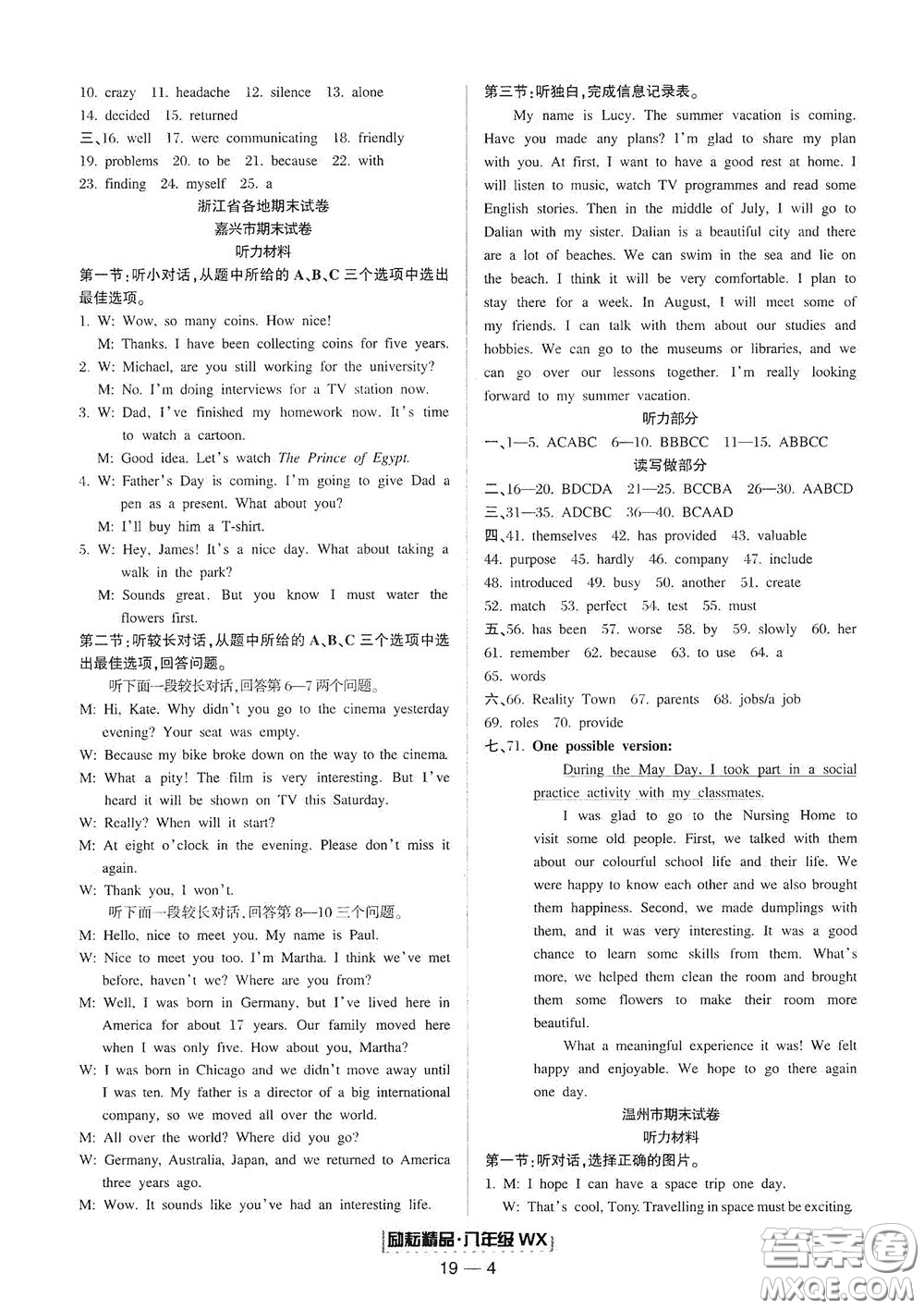 10. crazy 11. headache 12. silence 13. alone
14. decided 15. returned
三、16. well 17. were communicating 18. friendly
19. problems 20. to be 21. because 22. with
23. finding 24. myself 25. a

浙江省各地期末试卷
嘉兴市期末试卷
听力材料

第一节：听小对话，从题中所给的 A、B、C 三个选项中选出最佳选项。
1. W: Wow, so many coins. How nice!
M: Thanks. I have been collecting coins for five years.
2. W: Michael, are you still working for the university?
M: No. I'm doing interviews for a TV station now.
3. W: Dad, I've finished my homework now. It's time to watch a cartoon.
M: Good idea. Let's watch The Prince of Egypt.
4. W: Father's Day is coming. I'm going to give Dad a pen as a present. What about you?
M: I'll buy him a T-shirt.
5. W: Hey, James! It's a nice day. What about taking a walk in the park?
M: Sounds great. But you know I must water the flowers first.
第二节：听较长对话，从题中所给的 A、B、C 三个选项中选出最佳选项，回答问题。
听下面一段较长对话，回答第 6—7 两个问题。
M: Hi, Kate. Why didn't you go to the cinema yesterday evening? Your seat was empty.
W: Because my bike broke down on the way to the cinema.
M: What a pity! The film is very interesting. But I've heard it will be shown on TV this Saturday.
W: Really? When will it start?
M: At eight o'clock in the evening. Please don't miss it again.
W: Thank you, I won't.
听下面一段较长对话，回答第 8—10 三个问题。
M: Hello, nice to meet you. My name is Paul.
W: Nice to meet you too. I'm Martha. I think we've met before, haven't we? Where are you from?
M: Well, I was born in Germany, but I've lived here in America for about 17 years. Our family moved here when I was only five. How about you, Martha?
W: I was born in Chicago and we didn't move away until I was ten. My father is a director of a big international company, so we moved all over the world.
M: All over the world? Where did you go?
W: Germany, Australia, Japan, and we returned to America three years ago.
M: Wow. It sounds like you've had an interesting life.

第三节：听独白，完成信息记录表。
My name is Lucy. The summer vacation is coming. Have you made any plans? I'm glad to share my plan with you. At first, I want to have a good rest at home. I will listen to music, watch TV programmes and read some English stories. Then in the middle of July, I will go to Dalian with my sister. Dalian is a beautiful city and there are a lot of beaches. We can swim in the sea and lie on the beach. I think it will be very comfortable. I plan to stay there for a week. In August, I will meet some of my friends. I can talk with them about our studies and hobbies. We can go to the museums or libraries, and we can go over our lessons together. I'm really looking forward to my summer vacation.

听力部分
一、1—5. ACABC 6—10. BBBCC 11—15. ABBCC
读写做部分
二、16—20. BDCDA 21—25. BCCBA 26—30. AABCD
三、31—35. ADCBC 36—40. BCAAD
四、41. themselves 42. has provided 43. valuable
44. purpose 45. hardly 46. company 47. include
48. introduced 49. busy 50. another 51. create
52. match 53. perfect 54. test 55. must
五、56. has been 57. worse 58. by 59. slowly 60. her
61. remember 62. because 63. to use 64. a
65. words
六、66. Reality Town 67. parents 68. jobs/a job
69. roles 70. provide
七、71. One possible version:
During the May Day, I took part in a social practice activity with my classmates.
I was glad to go to the Nursing Home to visit some old people. First, we talked with them about our colourful school life and their life. We were happy to know each other and we also brought them happiness. Second, we made dumplings with them, and it was very interesting. It was a good chance to learn some skills from them. What's more, we helped them clean the room and brought them some flowers to make their room more beautiful.
What a meaningful experience it was! We felt happy and enjoyable. We hope to go there again one day.

温州市期末试卷
听力材料
第一节：听对话，选择正确的图片。
1. M: I hope I can have a space trip one day.
W: That's cool, Tony. Travelling in space must be exciting.

励耘精品·八年级 WX
19 — 4
答案圈 MXQE.COM